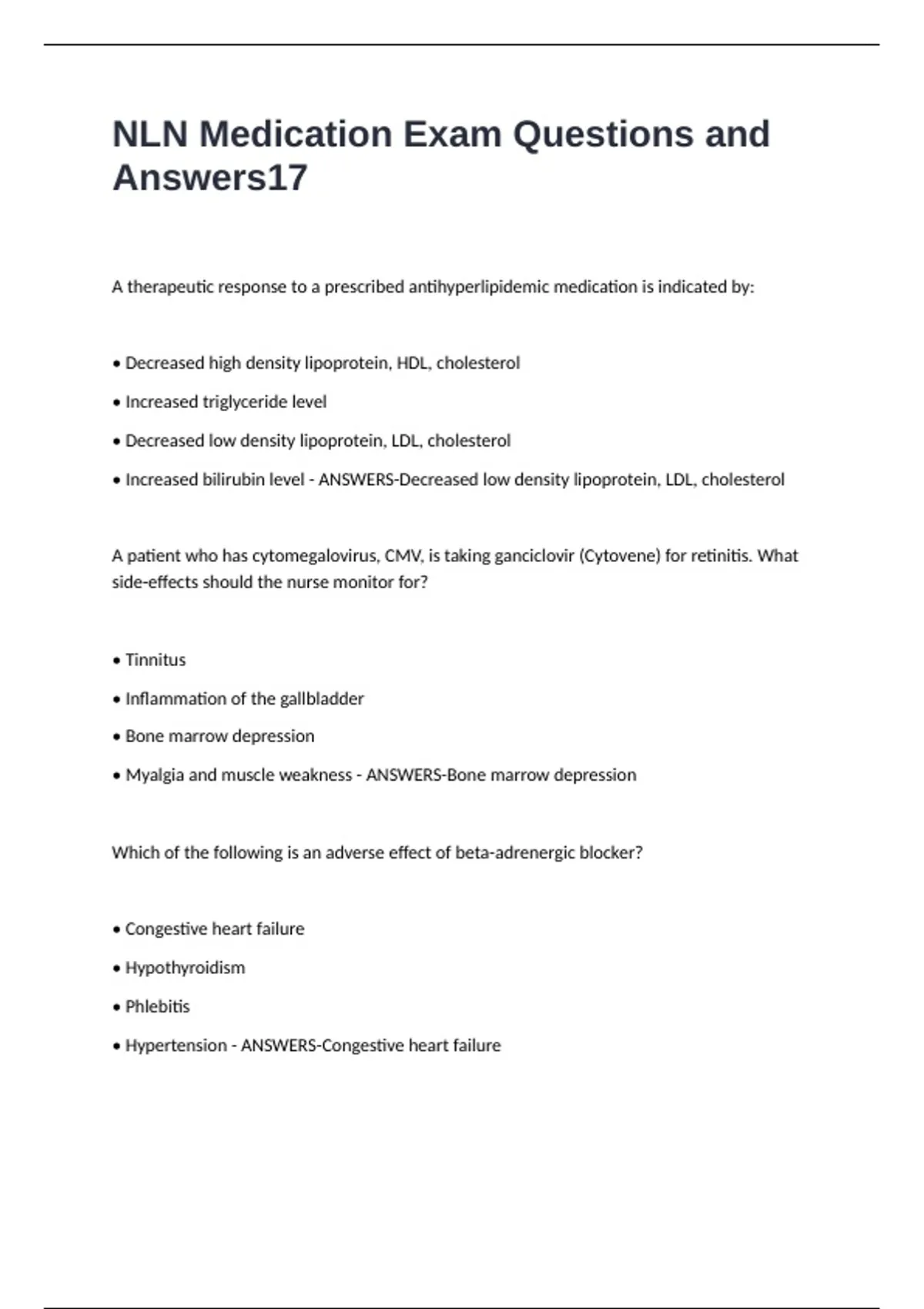 NLN Medication Exam Questions and Answers17

A therapeutic response to a prescribed antihyperlipidemic medication is indicated by:

• Decreased high density lipoprotein, HDL, cholesterol

• Increased triglyceride level

• Decreased low density lipoprotein, LDL, cholesterol

• Increased bilirubin level - ANSWERS-Decreased low density lipoprotein, LDL, cholesterol

A patient who has cytomegalovirus, CMV, is taking ganciclovir (Cytovene) for retinitis. What side-effects should the nurse monitor for?

• Tinnitus

• Inflammation of the gallbladder

• Bone marrow depression

• Myalgia and muscle weakness - ANSWERS-Bone marrow depression

Which of the following is an adverse effect of beta-adrenergic blocker?

• Congestive heart failure

• Hypothyroidism

• Phlebitis

• Hypertension - ANSWERS-Congestive heart failure